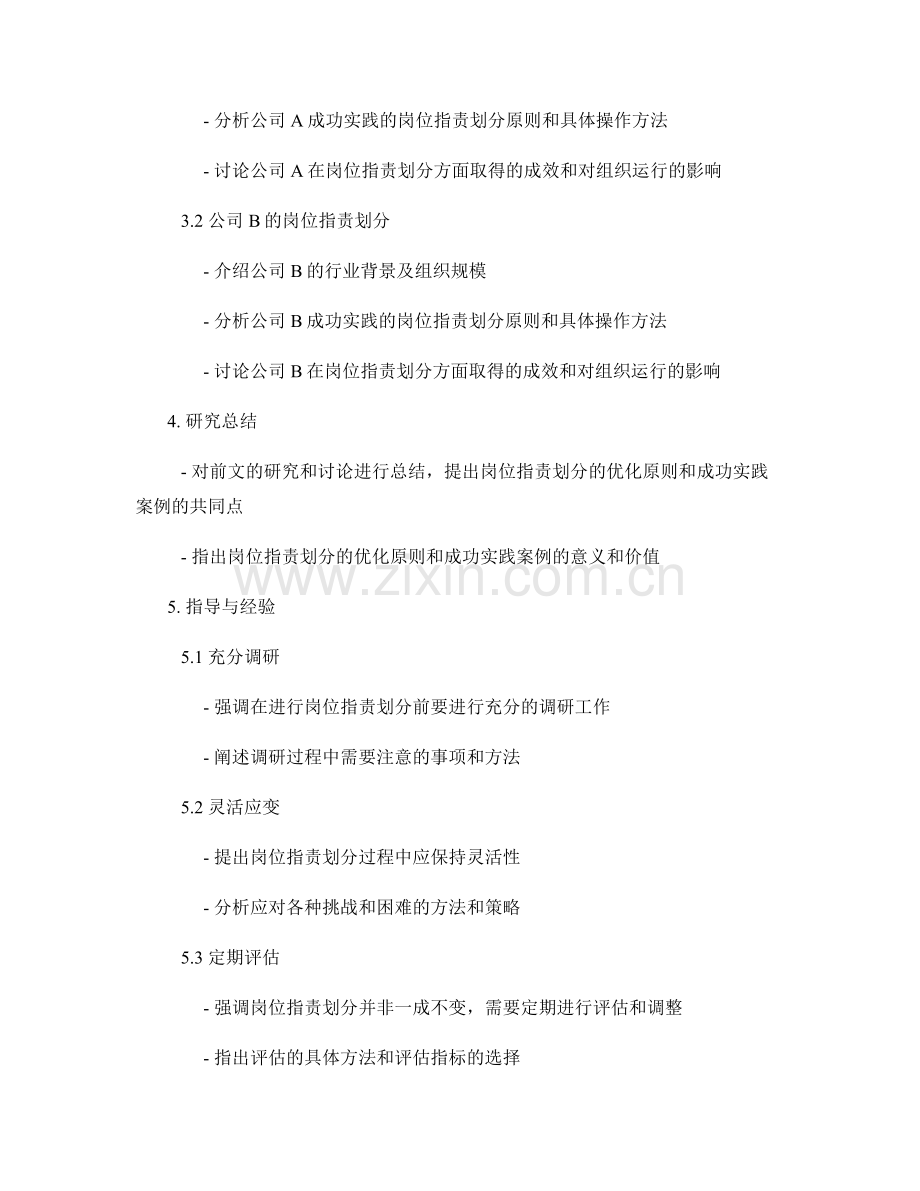 - 分析公司 A 成功实践的岗位指责划分原则和具体操作方法

- 讨论公司 A 在岗位指责划分方面取得的成效和对组织运行的影响

3.2 公司 B 的岗位指责划分

- 介绍公司 B 的行业背景及组织规模

- 分析公司 B 成功实践的岗位指责划分原则和具体操作方法

- 讨论公司 B 在岗位指责划分方面取得的成效和对组织运行的影响

4. 研究总结

- 对前文的研究和讨论进行总结，提出岗位指责划分的优化原则和成功实践案例的共同点

- 指出岗位指责划分的优化原则和成功实践案例的意义和价值

www.zixin.com.cn

5. 指导与经验

5.1 充分调研

- 强调在进行岗位指责划分前要进行充分的调研工作

- 阐述调研过程中需要注意的事项和方法

5.2 灵活应变

- 提出岗位指责划分过程中应保持灵活性

- 分析应对各种挑战和困难的方法和策略

5.3 定期评估

- 强调岗位指责划分并非一成不变，需要定期进行评估和调整

- 指出评估的具体方法和评估指标的选择